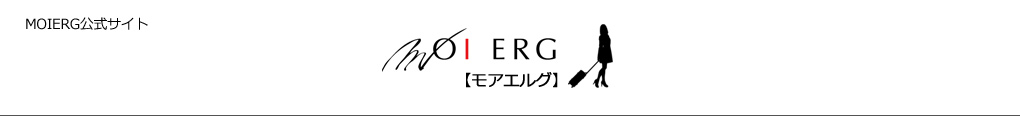 MOIERG公式サイト

MOI ERG
【モアエルグ】